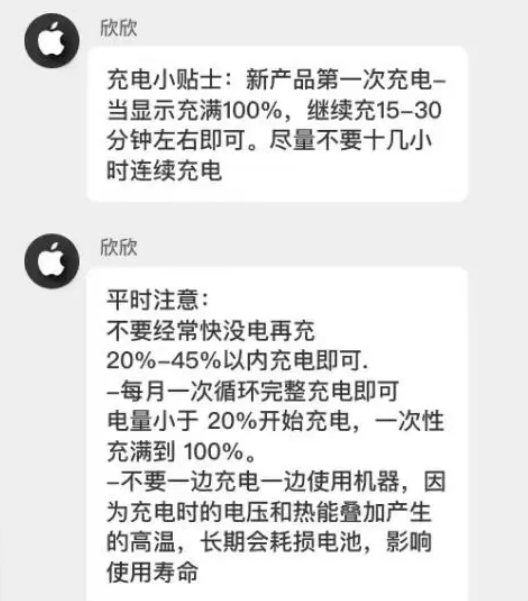 欣欣

充电小贴士：新产品第一次充电–当显示充满100%，继续充15–30分钟左右即可。尽量不要十几小时连续充电

欣欣

平时注意：
不要经常快没电再充
20%–45%以内充电即可.
–每月一次循环完整充电即可
电量小于 20%开始充电，一次性充满到 100%。
–不要一边充电一边使用机器，因为充电时的电压和热能叠加产生的高温，长期会耗损电池，影响使用寿命